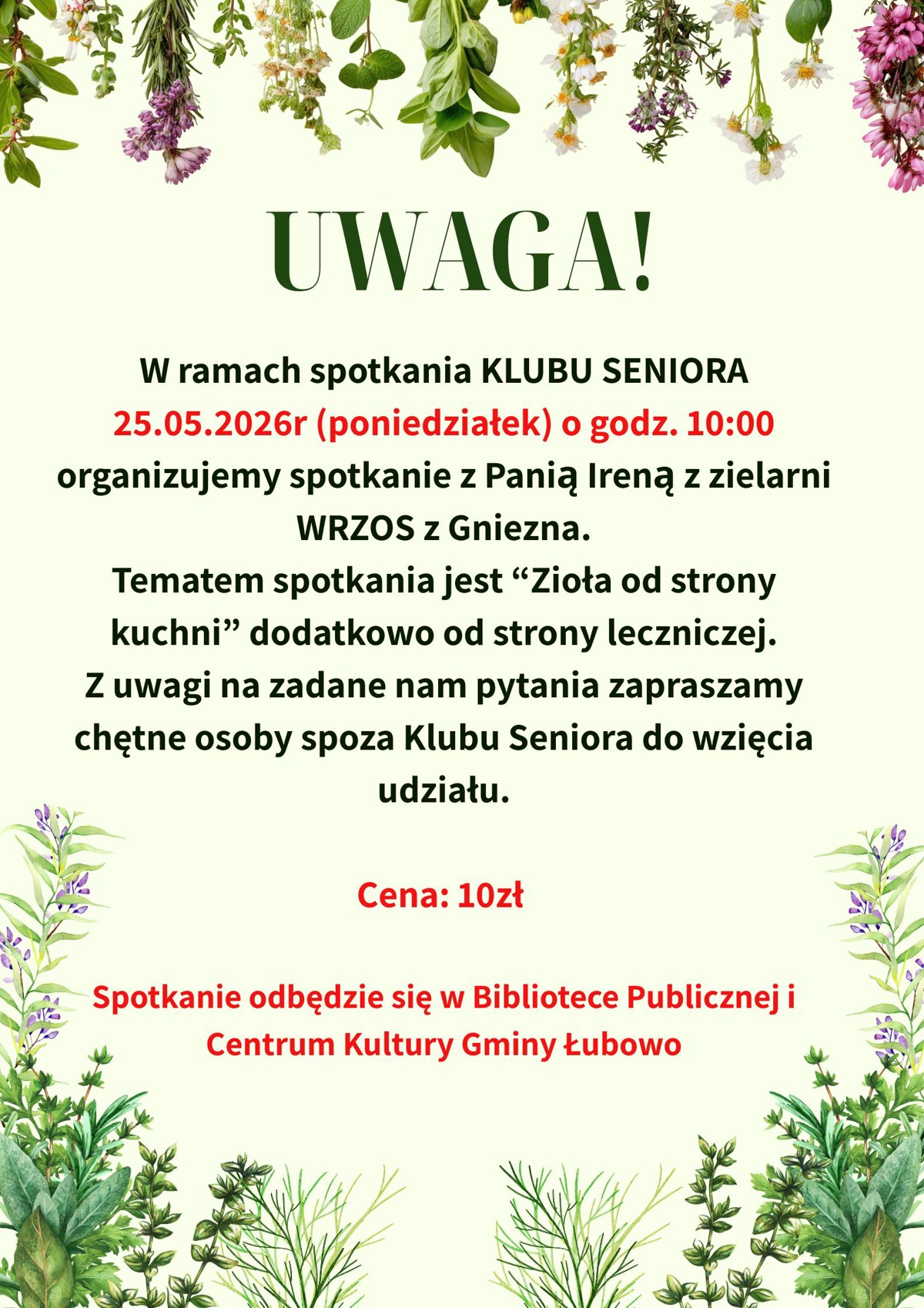 UWAGA!

W ramach spotkania KLUBU SENIORA
25.05.2026r (poniedziałek) o godz. 10:00
organizujemy spotkanie z Panią Ireną z zielarni WRZOS z Gniezna.
Tematem spotkania jest “Zioła od strony kuchni” dodatkowo od strony leczniczej.
Z uwagi na zadane nam pytania zapraszamy chętne osoby spoza Klubu Seniora do wzięcia udziału.

Cena: 10zł

Spotkanie odbędzie się w Bibliotece Publicznej i Centrum Kultury Gminy Łubowo